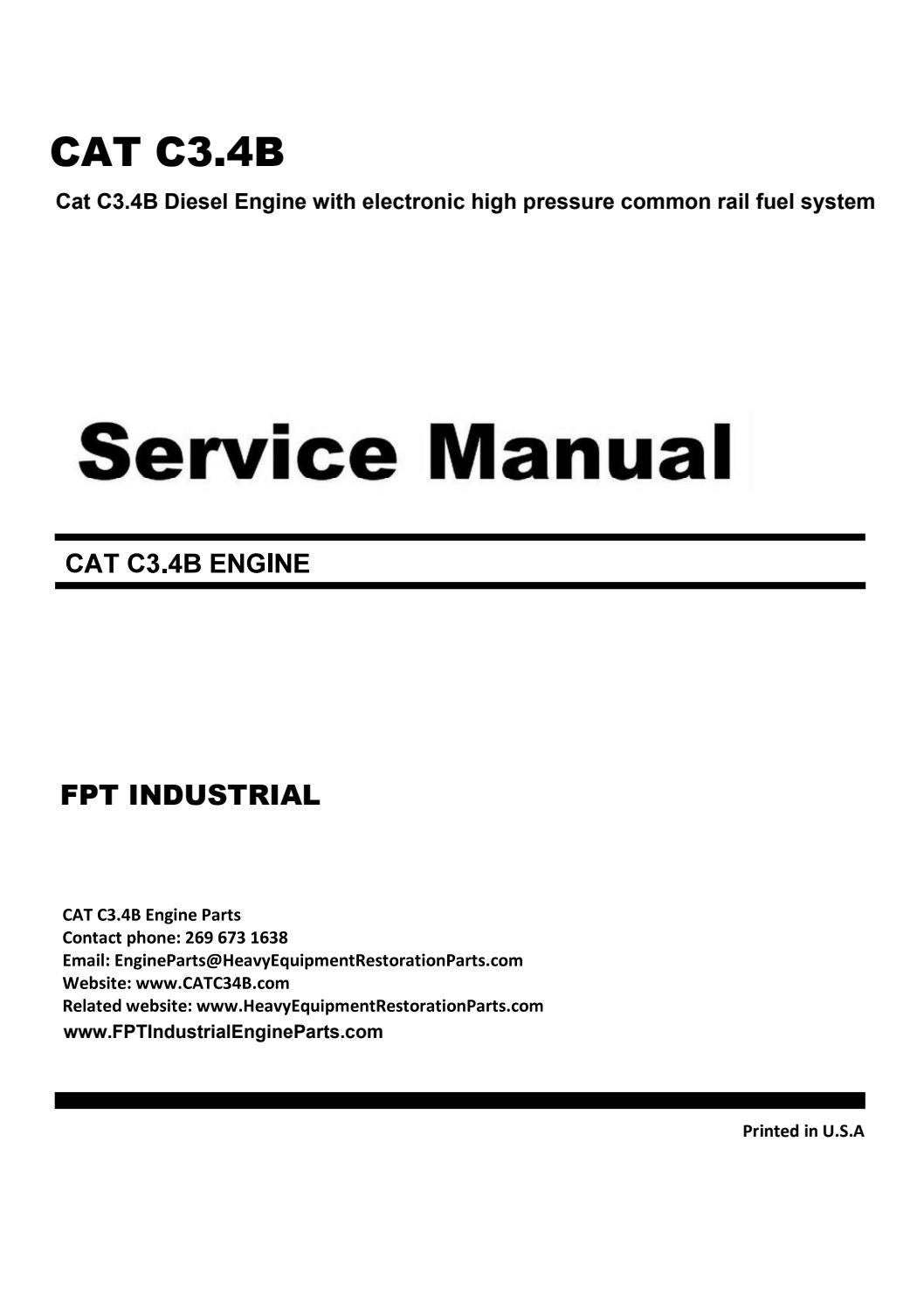 CAT C3.4B

Cat C3.4B Diesel Engine with electronic high pressure common rail fuel system

Service Manual

CAT C3.4B ENGINE

FPT INDUSTRIAL

CAT C3.4B Engine Parts
Contact phone: 269 673 1638
Email: EngineParts@HeavyEquipmentRestorationParts.com
Website: www.CATC34B.com
Related website: www.HeavyEquipmentRestorationParts.com
www.FPTIndustrialEngineParts.com

Printed in U.S.A